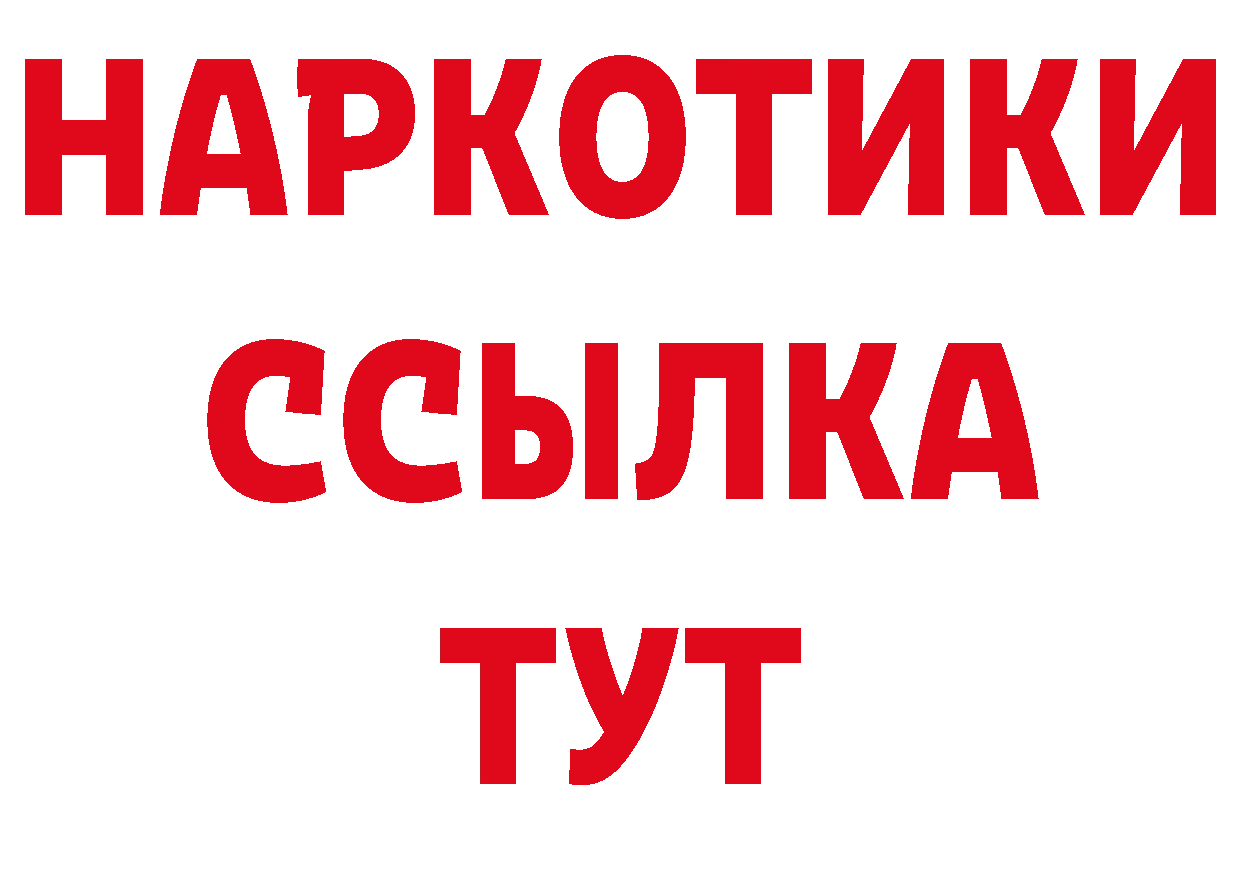 НАРКОТИКИ
ССЫЛКА
ТУТ